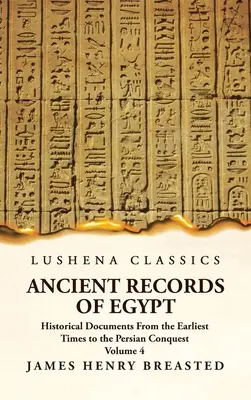 LUSHENA CLASSICS

ANCIENT RECORDS OF EGYPT

Historical Documents From the Earliest Times to the Persian Conquest
Volume 4

JAMES HENRY BREASTED